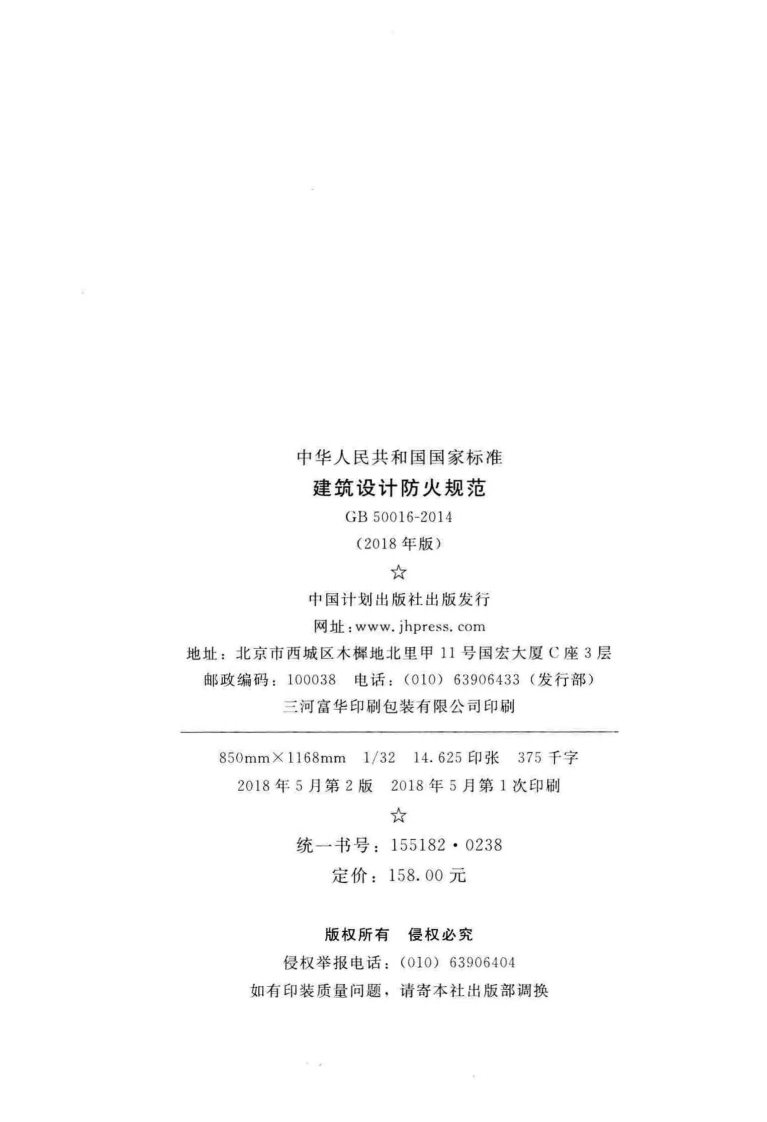 中华人民共和国国家标准
建筑设计防火规范
GB 50016-2014
(2018年版)
☆
中国计划出版社出版发行
网址:www.jhpress.com
地址:北京市西城区木樨地北里甲11号国宏大厦C座3层
邮政编码:100038 电话:(010)63906433(发行部)
三河富华印刷包装有限公司印刷

850mm×1168mm 1/32 14.625印张 375千字
2018年5月第2版 2018年5月第1次印刷
☆
统一书号:155182·0238
定价:158.00元

版权所有 侵权必究
侵权举报电话:(010)63906404
如有印装质量问题,请寄本社出版部调换